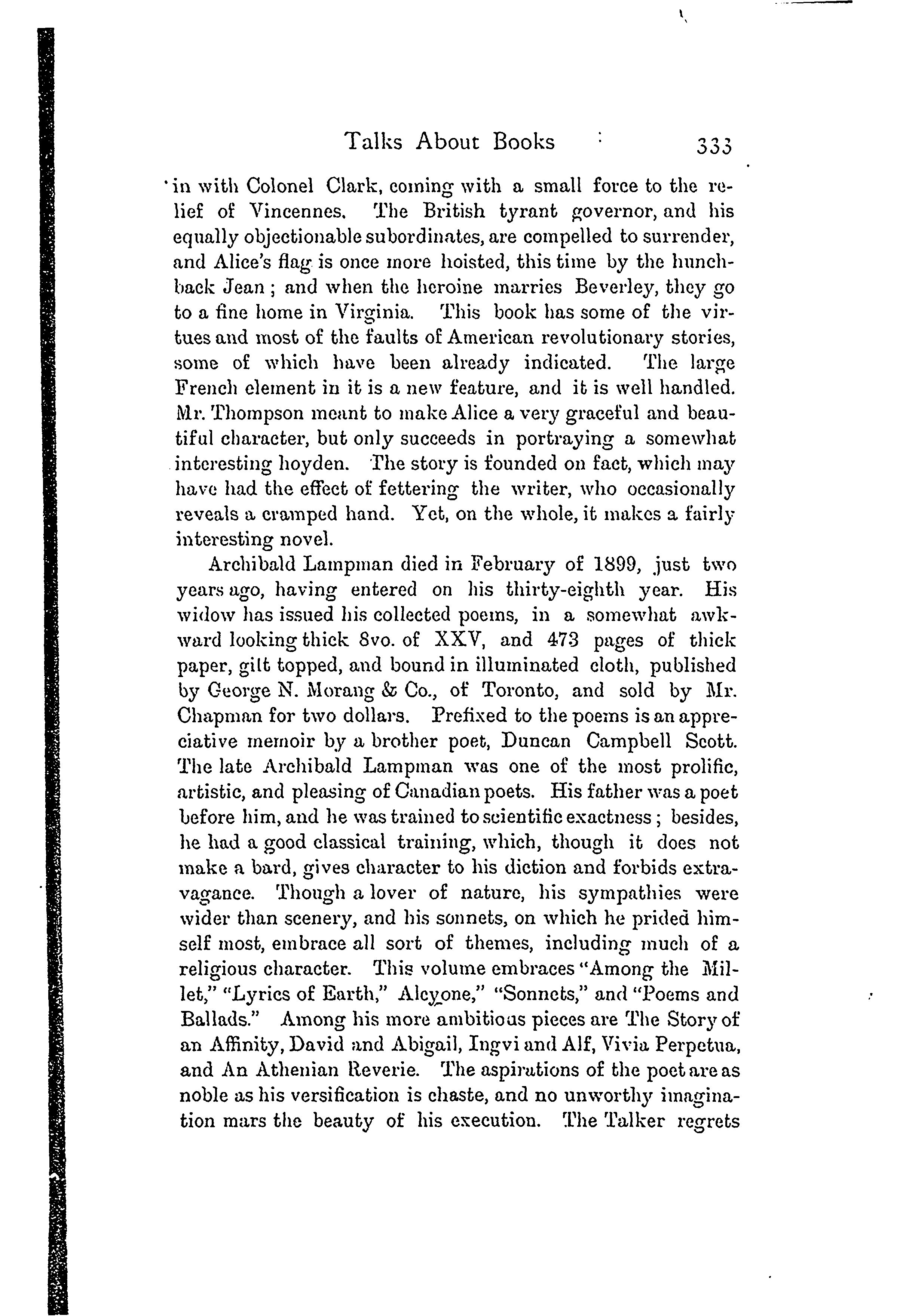 Talks About Books 333

in with Colonel Clark, coming with a small force to the relief of Vincennes. The British tyrant governor, and his equally objectionable subordinates, are compelled to surrender, and Alice's flag is once more hoisted, this time by the hunchback Jean; and when the heroine marries Beverley, they go to a fine home in Virginia. This book has some of the virtues and most of the faults of American revolutionary stories, some of which have been already indicated. The large French element in it is a new feature, and it is well handled. Mr. Thompson meant to make Alice a very graceful and beautiful character, but only succeeds in portraying a somewhat interesting hoyden. The story is founded on fact, which may have had the effect of fettering the writer, who occasionally reveals a cramped hand. Yet, on the whole, it makes a fairly interesting novel.

Archibald Lampman died in February of 1899, just two years ago, having entered on his thirty-eighth year. His widow has issued his collected poems, in a somewhat awkward looking thick 8vo. of XXV, and 473 pages of thick paper, gilt topped, and bound in illuminated cloth, published by George N. Morang & Co., of Toronto, and sold by Mr. Chapman for two dollars. Prefixed to the poems is an appreciative memoir by a brother poet, Duncan Campbell Scott. The late Archibald Lampman was one of the most prolific, artistic, and pleasing of Canadian poets. His father was a poet before him, and he was trained to scientific exactness; besides, he had a good classical training, which, though it does not make a bard, gives character to his diction and forbids extravagance. Though a lover of nature, his sympathies were wider than scenery, and his sonnets, on which he prided himself most, embrace all sort of themes, including much of a religious character. This volume embraces "Among the Millet," "Lyrics of Earth," Alcyone," "Sonnets," and "Poems and Ballads." Among his more ambitious pieces are The Story of an Affinity, David and Abigail, Ingvi and Alf, Vivia Perpetua, and An Athenian Reverie. The aspirations of the poet are as noble as his versification is chaste, and no unworthy imagination mars the beauty of his execution. The Talker regrets